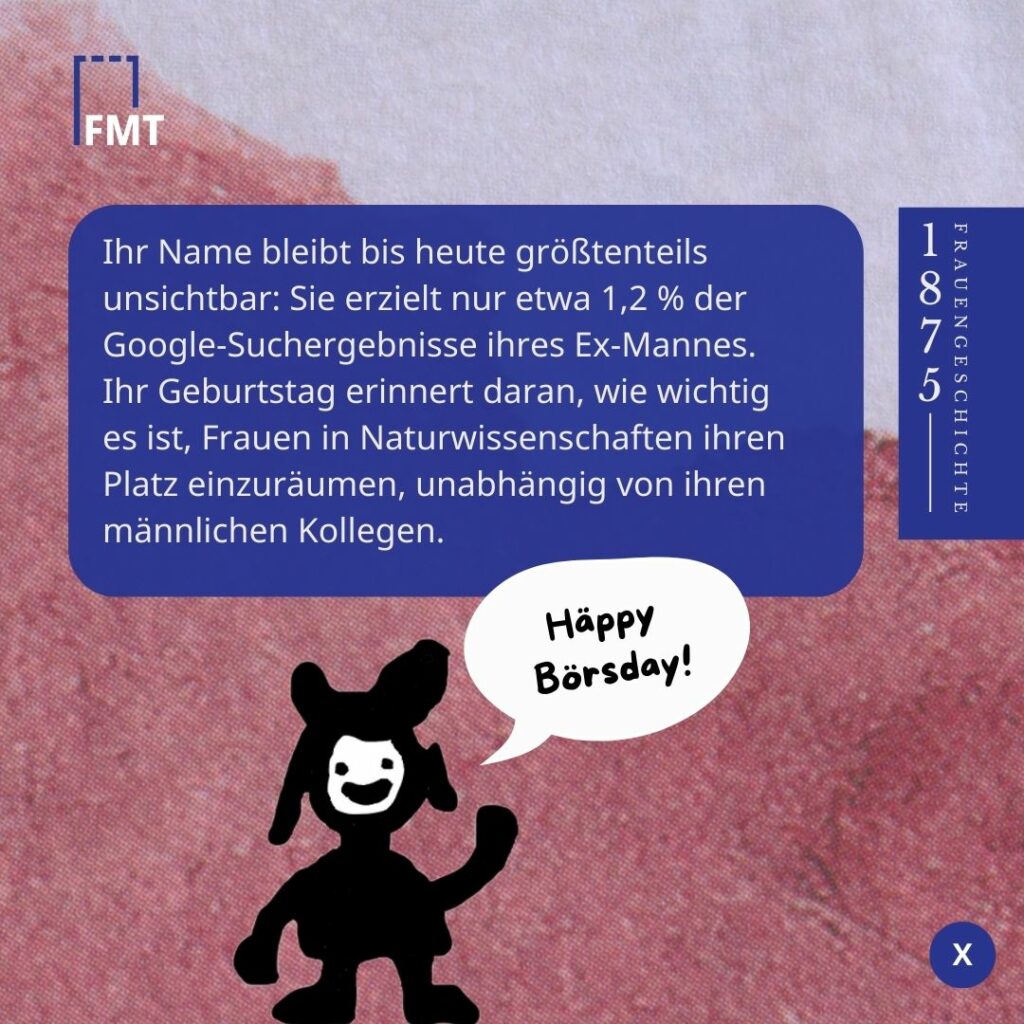 FMT

Ihr Name bleibt bis heute größtenteils unsichtbar: Sie erzielt nur etwa 1,2 % der Google-Suchergebnisse ihres Ex-Mannes. Ihr Geburtstag erinnert daran, wie wichtig es ist, Frauen in Naturwissenschaften ihren Platz einzuräumen, unabhängig von ihren männlichen Kollegen.

1875

FRAUENGESCHICHTE

Häppy Börsday!

X